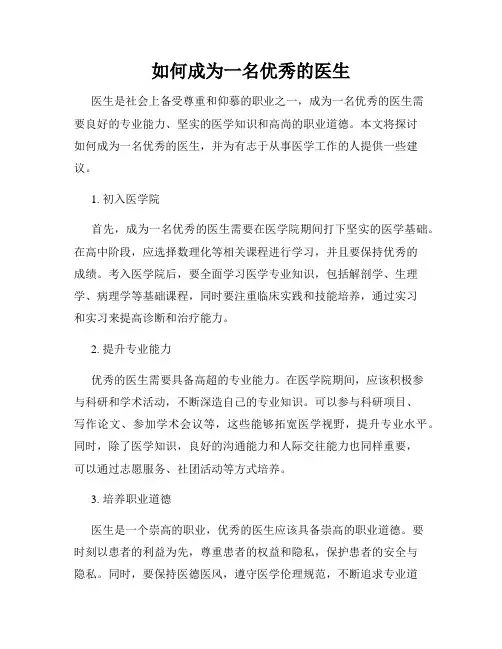 如何成为一名优秀的医生

医生是社会上备受尊重和仰慕的职业之一，成为一名优秀的医生需要良好的专业能力、坚实的医学知识和高尚的职业道德。本文将探讨如何成为一名优秀的医生，并为有志于从事医学工作的人提供一些建议。

1. 初入医学院

首先，成为一名优秀的医生需要在医学院期间打下坚实的医学基础。在高中阶段，应选择数理化等相关课程进行学习，并且要保持优秀的成绩。考入医学院后，要全面学习医学专业知识，包括解剖学、生理学、病理学等基础课程，同时要注重临床实践和技能培养，通过实习和实习来提高诊断和治疗能力。

2. 提升专业能力

优秀的医生需要具备高超的专业能力。在医学院期间，应该积极参与科研和学术活动，不断深造自己的专业知识。可以参与科研项目、写作论文、参加学术会议等，这些能够拓宽医学视野，提升专业水平。同时，除了医学知识，良好的沟通能力和人际交往能力也同样重要，可以通过志愿服务、社团活动等方式培养。

3. 培养职业道德

医生是一个崇高的职业，优秀的医生应该具备崇高的职业道德。要时刻以患者的利益为先，尊重患者的权益和隐私，保护患者的安全与隐私。同时，要保持医德医风，遵守医学伦理规范，不断追求专业道